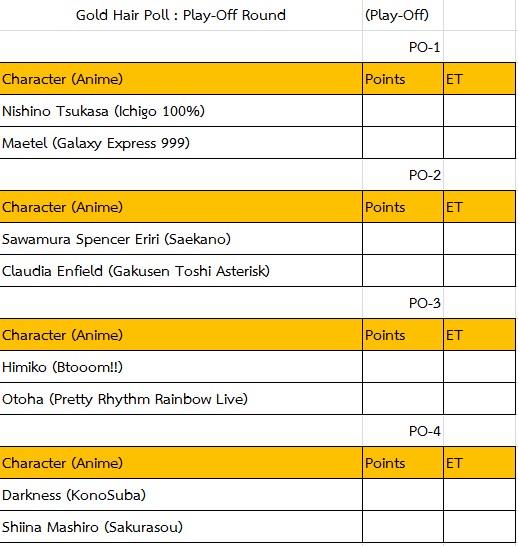 Gold Hair Poll : Play-Off Round (Play-Off)

PO-1

| Character (Anime) | Points | ET |
|---|---|---|
| Nishino Tsukasa (Ichigo 100%) | | |
| Maetel (Galaxy Express 999) | | |

PO-2

| Character (Anime) | Points | ET |
|---|---|---|
| Sawamura Spencer Eriri (Saekano) | | |
| Claudia Enfield (Gakusen Toshi Asterisk) | | |

PO-3

| Character (Anime) | Points | ET |
|---|---|---|
| Himiko (Btooom!!) | | |
| Otoha (Pretty Rhythm Rainbow Live) | | |

PO-4

| Character (Anime) | Points | ET |
|---|---|---|
| Darkness (KonoSuba) | | |
| Shiina Mashiro (Sakurasou) | | |